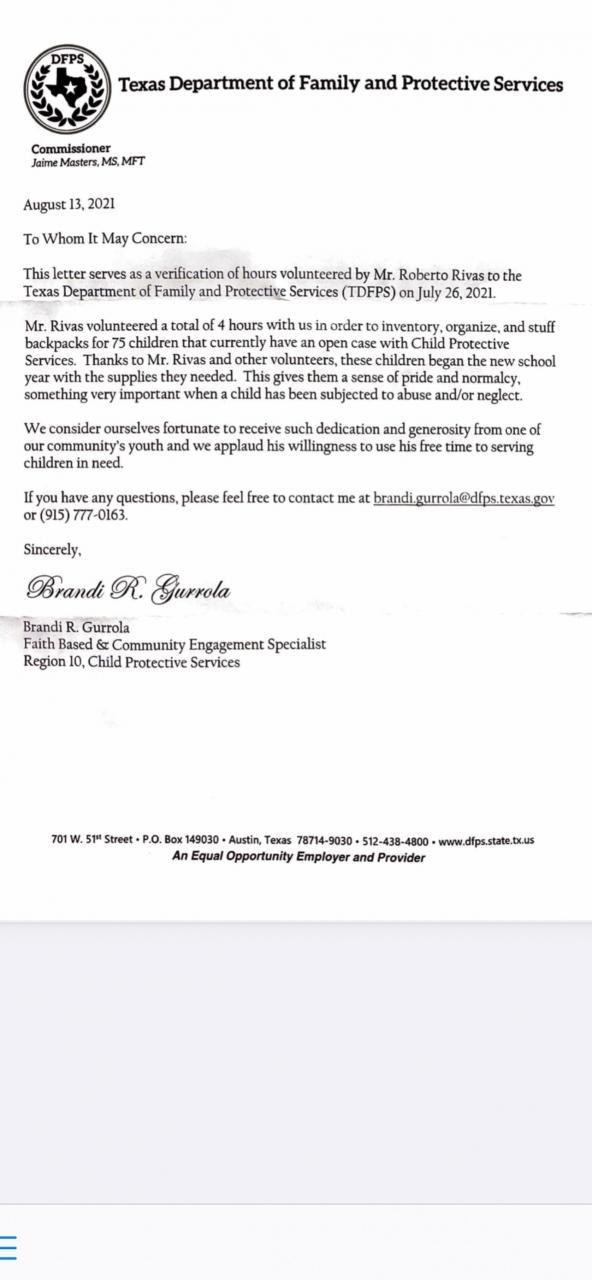 DFPS

Texas Department of Family and Protective Services

Commissioner
Jaime Masters, MS, MFT

August 13, 2021

To Whom It May Concern:

This letter serves as a verification of hours volunteered by Mr. Roberto Rivas to the Texas Department of Family and Protective Services (TDFPS) on July 26, 2021.

Mr. Rivas volunteered a total of 4 hours with us in order to inventory, organize, and stuff backpacks for 75 children that currently have an open case with Child Protective Services. Thanks to Mr. Rivas and other volunteers, these children began the new school year with the supplies they needed. This gives them a sense of pride and normalcy, something very important when a child has been subjected to abuse and/or neglect.

We consider ourselves fortunate to receive such dedication and generosity from one of our community's youth and we applaud his willingness to use his free time to serving children in need.

If you have any questions, please feel free to contact me at brandi.gurrola@dfps.texas.gov or (915) 777-0163.

Sincerely,

Brandi R. Gurrola

Brandi R. Gurrola
Faith Based & Community Engagement Specialist
Region 10, Child Protective Services

701 W. 51$^{st}$ Street • P.O. Box 149030 • Austin, Texas 78714-9030 • 512-438-4800 • www.dfps.state.tx.us
An Equal Opportunity Employer and Provider